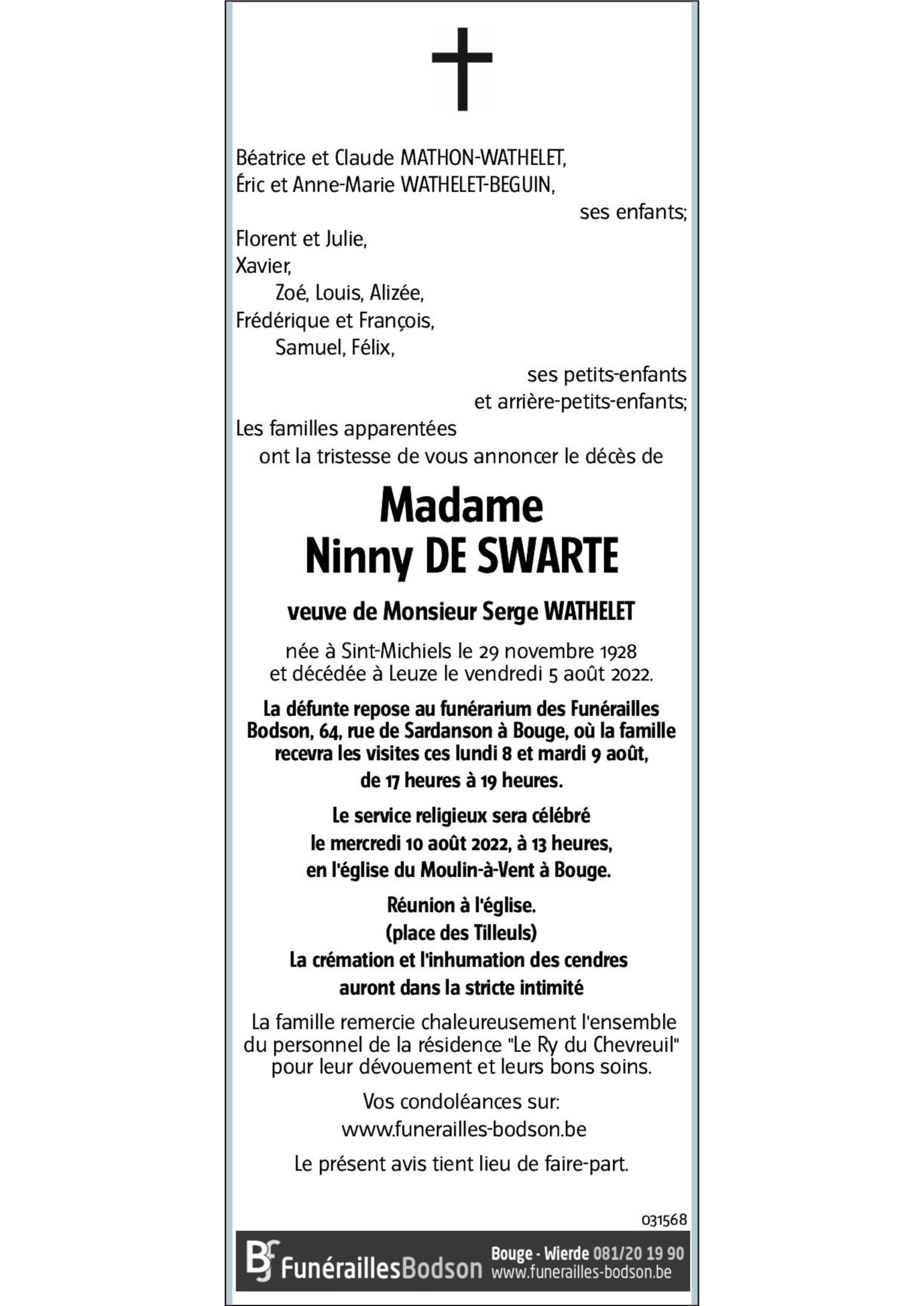 Béatrice et Claude MATHON-WATHELET,
Éric et Anne-Marie WATHELET-BEGUIN,
ses enfants;

Florent et Julie,
Xavier,
Zoé, Louis, Alizée,
Frédérique et François,
Samuel, Félix,
ses petits-enfants
et arrière-petits-enfants;

Les familles apparentées
ont la tristesse de vous annoncer le décès de

Madame
Ninny DE SWARTE

veuve de Monsieur Serge WATHELET

née à Sint-Michiels le 29 novembre 1928
et décédée à Leuze le vendredi 5 août 2022.

La défunte repose au funérarium des Funérailles Bodson, 64, rue de Sardanson à Bouge, où la famille recevra les visites ces lundi 8 et mardi 9 août, de 17 heures à 19 heures.

Le service religieux sera célébré le mercredi 10 août 2022, à 13 heures, en l'église du Moulin-à-Vent à Bouge.

Réunion à l'église.
(place des Tilleuls)
La crémation et l'inhumation des cendres auront dans la stricte intimité

La famille remercie chaleureusement l'ensemble du personnel de la résidence "Le Ry du Chevreuil" pour leur dévouement et leurs bons soins.

Vos condoléances sur:
www.funerailles-bodson.be

Le présent avis tient lieu de faire-part.

031568

BF FunéraillesBodson Bouge - Wierde 081/20 19 90 www.funerailles-bodson.be